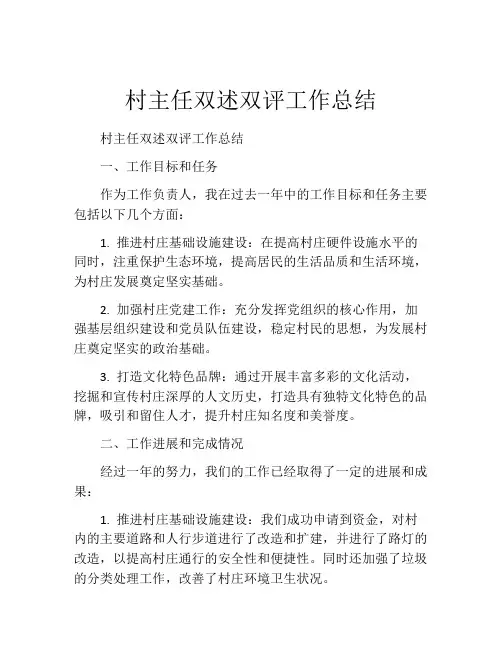 村主任双述双评工作总结

村主任双述双评工作总结

一、工作目标和任务

作为工作负责人，我在过去一年中的工作目标和任务主要包括以下几个方面：

1. 推进村庄基础设施建设：在提高村庄硬件设施水平的同时，注重保护生态环境，提高居民的生活品质和生活环境，为村庄发展奠定坚实基础。

2. 加强村庄党建工作：充分发挥党组织的核心作用，加强基层组织建设和党员队伍建设，稳定村民的思想，为发展村庄奠定坚实的政治基础。

3. 打造文化特色品牌：通过开展丰富多彩的文化活动，挖掘和宣传村庄深厚的人文历史，打造具有独特文化特色的品牌，吸引和留住人才，提升村庄知名度和美誉度。

二、工作进展和完成情况

经过一年的努力，我们的工作已经取得了一定的进展和成果：

1. 推进村庄基础设施建设：我们成功申请到资金，对村内的主要道路和人行步道进行了改造和扩建，并进行了路灯的改造，以提高村庄通行的安全性和便捷性。同时还加强了垃圾的分类处理工作，改善了村庄环境卫生状况。